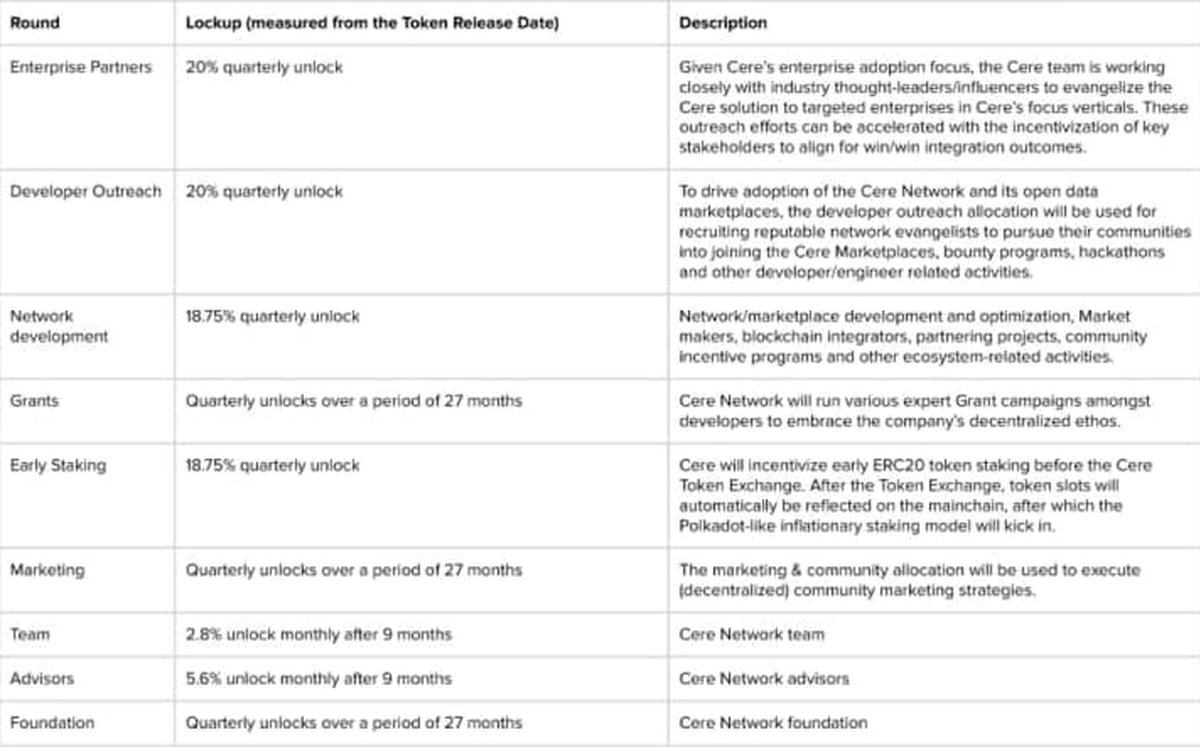 | Round | Lockup (measured from the Token Release Date) | Description |
|---|---|---|
| Enterprise Partners | 20% quarterly unlock | Given Cere's enterprise adoption focus, the Cere team is working closely with industry thought-leaders/influencers to evangelize the Cere solution to targeted enterprises in Cere's focus verticals. These outreach efforts can be accelerated with the incentivization of key stakeholders to align for win/win integration outcomes. |
| Developer Outreach | 20% quarterly unlock | To drive adoption of the Cere Network and its open data marketplaces, the developer outreach allocation will be used for recruiting reputable network evangelists to pursue their communities into joining the Cere Marketplaces, bounty programs, hackathons and other developer/engineer related activities. |
| Network development | 18.75% quarterly unlock | Network/marketplace development and optimization, Market makers, blockchain integrators, partnering projects, community incentive programs and other ecosystem-related activities. |
| Grants | Quarterly unlocks over a period of 27 months | Cere Network will run various expert Grant campaigns amongst developers to embrace the company's decentralized ethos. |
| Early Staking | 18.75% quarterly unlock | Cere will incentivize early ERC20 token staking before the Cere Token Exchange. After the Token Exchange, token slots will automatically be reflected on the mainchain, after which the Polkadot-like inflationary staking model will kick in. |
| Marketing | Quarterly unlocks over a period of 27 months | The marketing & community allocation will be used to execute (decentralized) community marketing strategies. |
| Team | 2.8% unlock monthly after 9 months | Cere Network team |
| Advisors | 5.6% unlock monthly after 9 months | Cere Network advisors |
| Foundation | Quarterly unlocks over a period of 27 months | Cere Network foundation |